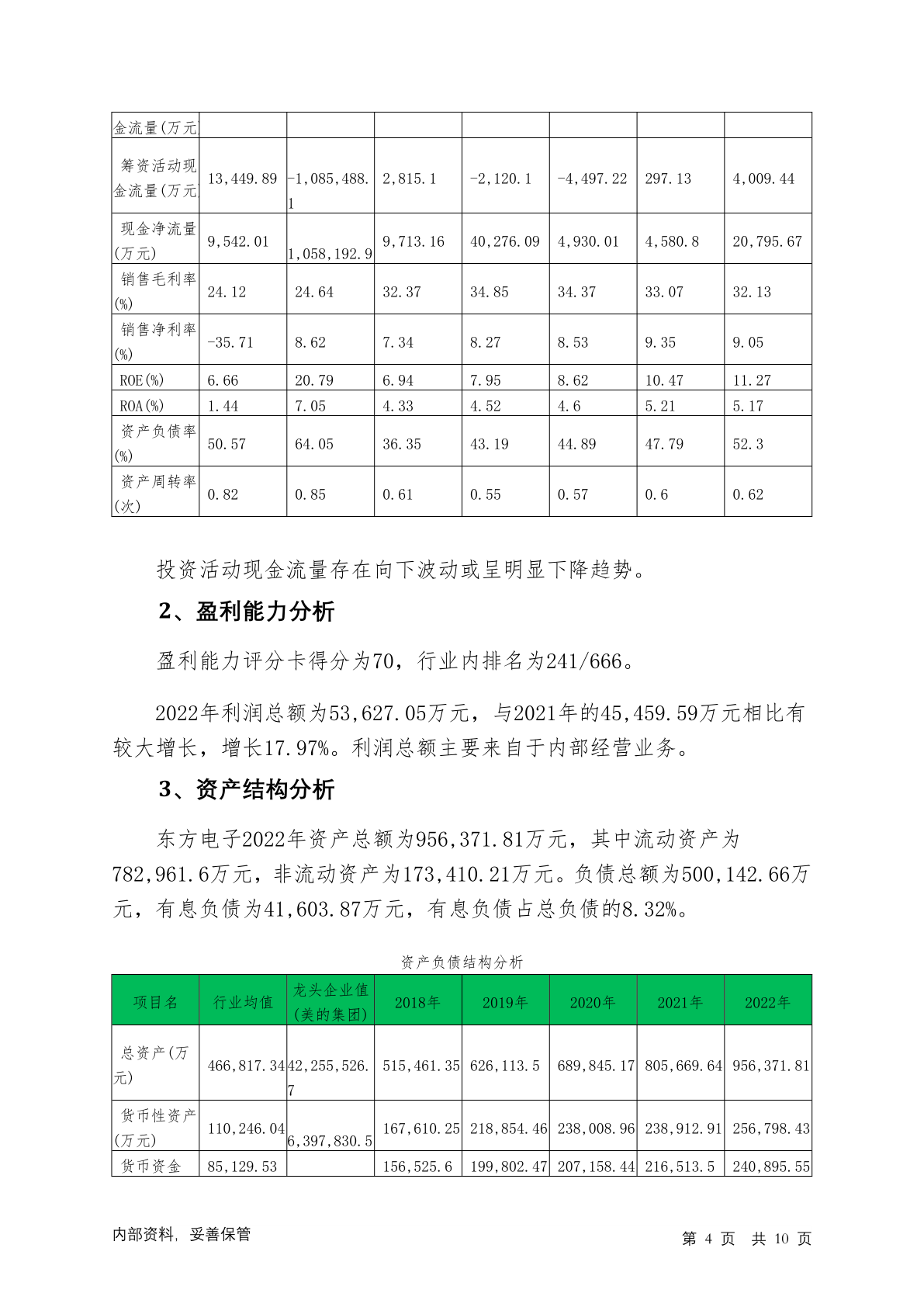 | 金流量(万元 | | | | | | | |
|---|---|---|---|---|---|---|---|
| 筹资活动现金流量(万元 | 13,449.89 | -1,085,488.1 | 2,815.1 | -2,120.1 | -4,497.22 | 297.13 | 4,009.44 |
| 现金净流量(万元) | 9,542.01 | 1,058,192.9 | 9,713.16 | 40,276.09 | 4,930.01 | 4,580.8 | 20,795.67 |
| 销售毛利率(%) | 24.12 | 24.64 | 32.37 | 34.85 | 34.37 | 33.07 | 32.13 |
| 销售净利率(%) | -35.71 | 8.62 | 7.34 | 8.27 | 8.53 | 9.35 | 9.05 |
| ROE(%) | 6.66 | 20.79 | 6.94 | 7.95 | 8.62 | 10.47 | 11.27 |
| ROA(%) | 1.44 | 7.05 | 4.33 | 4.52 | 4.6 | 5.21 | 5.17 |
| 资产负债率(%) | 50.57 | 64.05 | 36.35 | 43.19 | 44.89 | 47.79 | 52.3 |
| 资产周转率(次) | 0.82 | 0.85 | 0.61 | 0.55 | 0.57 | 0.6 | 0.62 |

投资活动现金流量存在向下波动或呈明显下降趋势。

2、盈利能力分析

盈利能力评分卡得分为70，行业内排名为241/666。

2022年利润总额为53,627.05万元，与2021年的45,459.59万元相比有较大增长，增长17.97%。利润总额主要来自于内部经营业务。

3、资产结构分析

东方电子2022年资产总额为956,371.81万元，其中流动资产为782,961.6万元，非流动资产为173,410.21万元。负债总额为500,142.66万元，有息负债为41,603.87万元，有息负债占总负债的8.32%。

资产负债结构分析

| 项目名 | 行业均值 | 龙头企业值(美的集团) | 2018年 | 2019年 | 2020年 | 2021年 | 2022年 |
|---|---|---|---|---|---|---|---|
| 总资产(万元) | 466,817.34 | 42,255,526.7 | 515,461.35 | 626,113.5 | 689,845.17 | 805,669.64 | 956,371.81 |
| 货币性资产(万元) | 110,246.04 | 6,397,830.5 | 167,610.25 | 218,854.46 | 238,008.96 | 238,912.91 | 256,798.43 |
| 货币资金 | 85,129.53 | | 156,525.6 | 199,802.47 | 207,158.44 | 216,513.5 | 240,895.55 |

内部资料，妥善保管

第 4 页 共 10 页